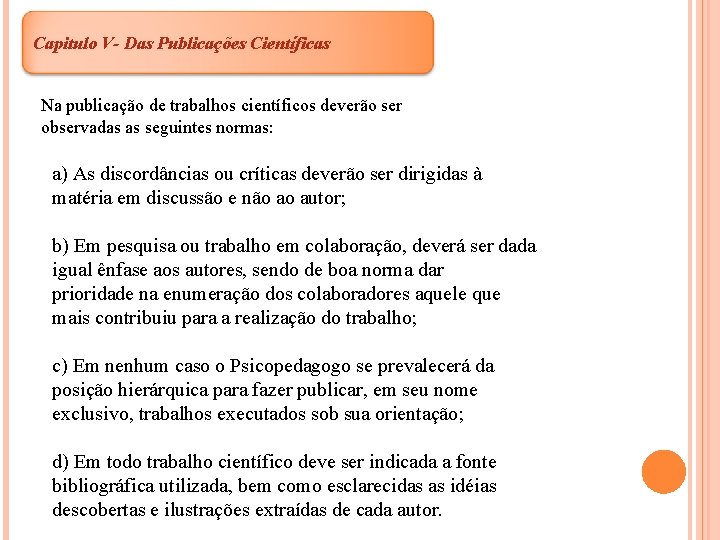 Capitulo V- Das Publicações Científicas

Na publicação de trabalhos científicos deverão ser observadas as seguintes normas:

a) As discordâncias ou críticas deverão ser dirigidas à matéria em discussão e não ao autor;

b) Em pesquisa ou trabalho em colaboração, deverá ser dada igual ênfase aos autores, sendo de boa norma dar prioridade na enumeração dos colaboradores aquele que mais contribuiu para a realização do trabalho;

c) Em nenhum caso o Psicopedagogo se prevalecerá da posição hierárquica para fazer publicar, em seu nome exclusivo, trabalhos executados sob sua orientação;

d) Em todo trabalho científico deve ser indicada a fonte bibliográfica utilizada, bem como esclarecidas as idéias descobertas e ilustrações extraídas de cada autor.